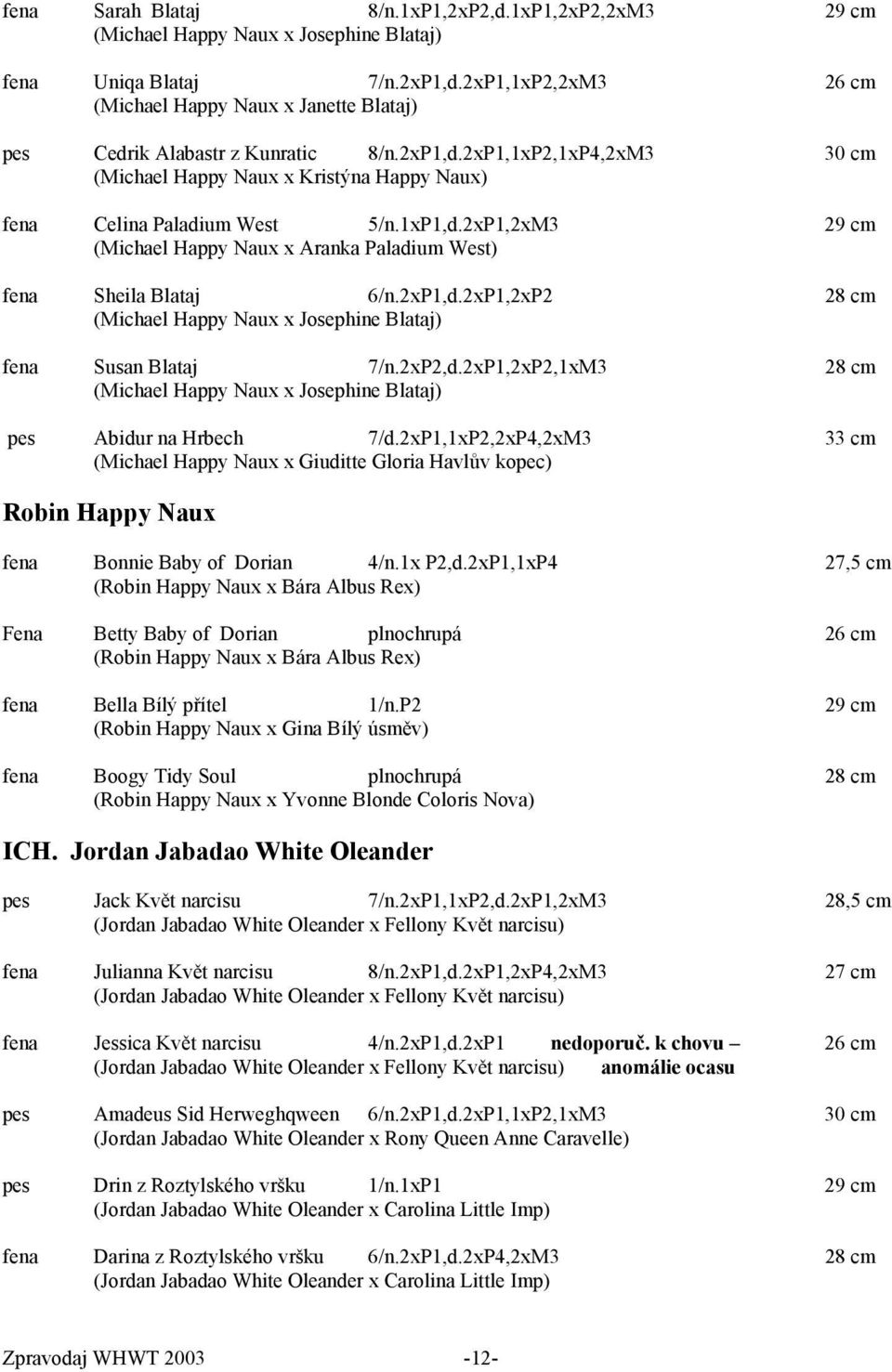 fena Sarah Blataj 8/n.1xP1,2xP2,d.1xP1,2xP2,2xM3 29 cm
(Michael Happy Naux x Josephine Blataj)

fena Uniqa Blataj 7/n.2xP1,d.2xP1,1xP2,2xM3 26 cm
(Michael Happy Naux x Janette Blataj)

pes Cedrik Alabastr z Kunratic 8/n.2xP1,d.2xP1,1xP2,1xP4,2xM3 30 cm
(Michael Happy Naux x Kristýna Happy Naux)

fena Celina Paladium West 5/n.1xP1,d.2xP1,2xM3 29 cm
(Michael Happy Naux x Aranka Paladium West)

fena Sheila Blataj 6/n.2xP1,d.2xP1,2xP2 28 cm
(Michael Happy Naux x Josephine Blataj)

fena Susan Blataj 7/n.2xP2,d.2xP1,2xP2,1xM3 28 cm
(Michael Happy Naux x Josephine Blataj)

pes Abidur na Hrbech 7/d.2xP1,1xP2,2xP4,2xM3 33 cm
(Michael Happy Naux x Giuditte Gloria Havlův kopec)

Robin Happy Naux

fena Bonnie Baby of Dorian 4/n.1x P2,d.2xP1,1xP4 27,5 cm
(Robin Happy Naux x Bára Albus Rex)

Fena Betty Baby of Dorian plnochrupá 26 cm
(Robin Happy Naux x Bára Albus Rex)

fena Bella Bílý přítel 1/n.P2 29 cm
(Robin Happy Naux x Gina Bílý úsměv)

fena Boogy Tidy Soul plnochrupá 28 cm
(Robin Happy Naux x Yvonne Blonde Coloris Nova)

ICH. Jordan Jabadao White Oleander

pes Jack Květ narcisu 7/n.2xP1,1xP2,d.2xP1,2xM3 28,5 cm
(Jordan Jabadao White Oleander x Fellony Květ narcisu)

fena Julianna Květ narcisu 8/n.2xP1,d.2xP1,2xP4,2xM3 27 cm
(Jordan Jabadao White Oleander x Fellony Květ narcisu)

fena Jessica Květ narcisu 4/n.2xP1,d.2xP1 nedoporuč. k chovu – 26 cm
(Jordan Jabadao White Oleander x Fellony Květ narcisu) anomálie ocasu

pes Amadeus Sid Herweghqween 6/n.2xP1,d.2xP1,1xP2,1xM3 30 cm
(Jordan Jabadao White Oleander x Rony Queen Anne Caravelle)

pes Drin z Roztylského vršku 1/n.1xP1 29 cm
(Jordan Jabadao White Oleander x Carolina Little Imp)

fena Darina z Roztylského vršku 6/n.2xP1,d.2xP4,2xM3 28 cm
(Jordan Jabadao White Oleander x Carolina Little Imp)

Zpravodaj WHWT 2003 -12-